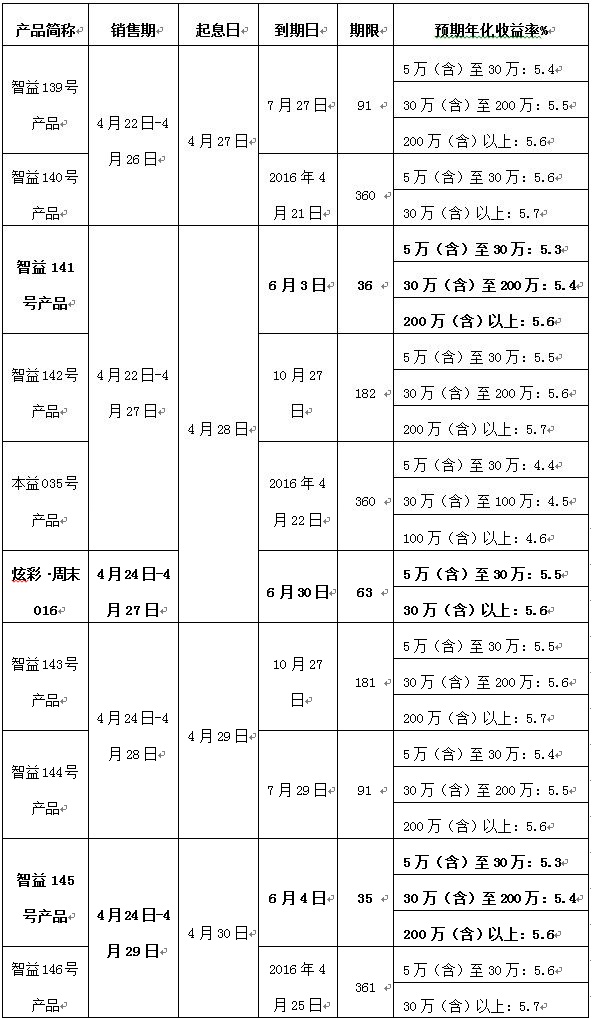 | 产品简称 | 销售期 | 起息日 | 到期日 | 期限 | 预期年化收益率% |
|---|---|---|---|---|---|
| 智益139号产品 | 4月22日-4月26日 | 4月27日 | 7月27日 | 91 | 5万（含）至30万：5.4 |
| | | | | | 30万（含）至200万：5.5 |
| | | | | | 200万（含）以上：5.6 |
| 智益140号产品 | | | 2016年4月21日 | 360 | 5万（含）至30万：5.6 |
| | | | | | 30万（含）以上：5.7 |
| 智益141号产品 | 4月22日-4月27日 | 4月28日 | 6月3日 | 36 | 5万（含）至30万：5.3 |
| | | | | | 30万（含）至200万：5.4 |
| | | | | | 200万（含）以上：5.6 |
| 智益142号产品 | | | 10月27日 | 182 | 5万（含）至30万：5.5 |
| | | | | | 30万（含）至200万：5.6 |
| | | | | | 200万（含）以上：5.7 |
| 本益035号产品 | | | 2016年4月22日 | 360 | 5万（含）至30万：4.4 |
| | | | | | 30万（含）至100万：4.5 |
| | | | | | 100万（含）以上：4.6 |
| 炫彩·周末016 | 4月24日-4月27日 | | 6月30日 | 63 | 5万（含）至30万：5.5 |
| | | | | | 30万（含）以上：5.6 |
| 智益143号产品 | 4月24日-4月28日 | 4月29日 | 10月27日 | 181 | 5万（含）至30万：5.5 |
| | | | | | 30万（含）至200万：5.6 |
| | | | | | 200万（含）以上：5.7 |
| 智益144号产品 | | | 7月29日 | 91 | 5万（含）至30万：5.4 |
| | | | | | 30万（含）至200万：5.5 |
| | | | | | 200万（含）以上：5.6 |
| 智益145号产品 | 4月24日-4月29日 | 4月30日 | 6月4日 | 35 | 5万（含）至30万：5.3 |
| | | | | | 30万（含）至200万：5.4 |
| | | | | | 200万（含）以上：5.6 |
| 智益146号产品 | | | 2016年4月25日 | 361 | 5万（含）至30万：5.6 |
| | | | | | 30万（含）以上：5.7 |